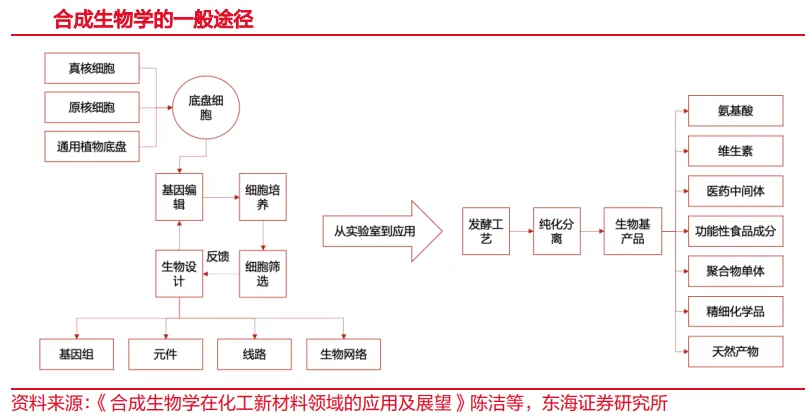 合成生物学的一般途径

真核细胞

原核细胞

通用植物底盘

底盘细胞

基因编辑

细胞培养

反馈

生物设计

细胞筛选

基因组

元件

线路

生物网络

从实验室到应用

发酵工艺

纯化分离

生物基产品

氨基酸

维生素

医药中间体

功能性食品成分

聚合物单体

精细化学品

天然产物

资料来源:《合成生物学在化工新材料领域的应用及展望》陈洁等，东海证券研究所